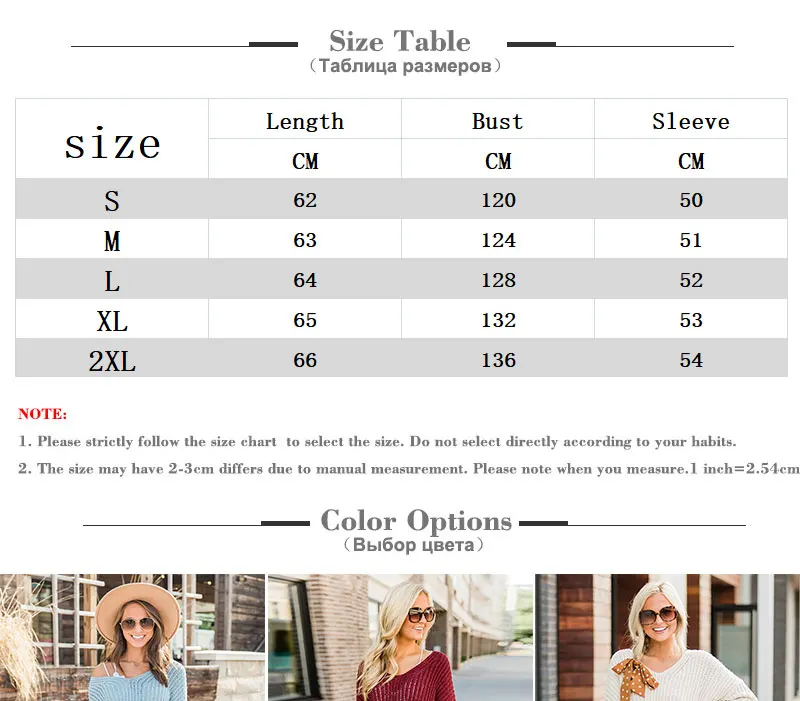 Size Table
（Таблица размеров）

| size | Length | Bust | Sleeve |
|---|---|---|---|
| | CM | CM | CM |
| S | 62 | 120 | 50 |
| M | 63 | 124 | 51 |
| L | 64 | 128 | 52 |
| XL | 65 | 132 | 53 |
| 2XL | 66 | 136 | 54 |

NOTE:

1. Please strictly follow the size chart to select the size. Do not select directly according to your habits.

2. The size may have 2-3cm differs due to manual measurement. Please note when you measure.1 inch=2.54cm

Color Options
（Выбор цвета）